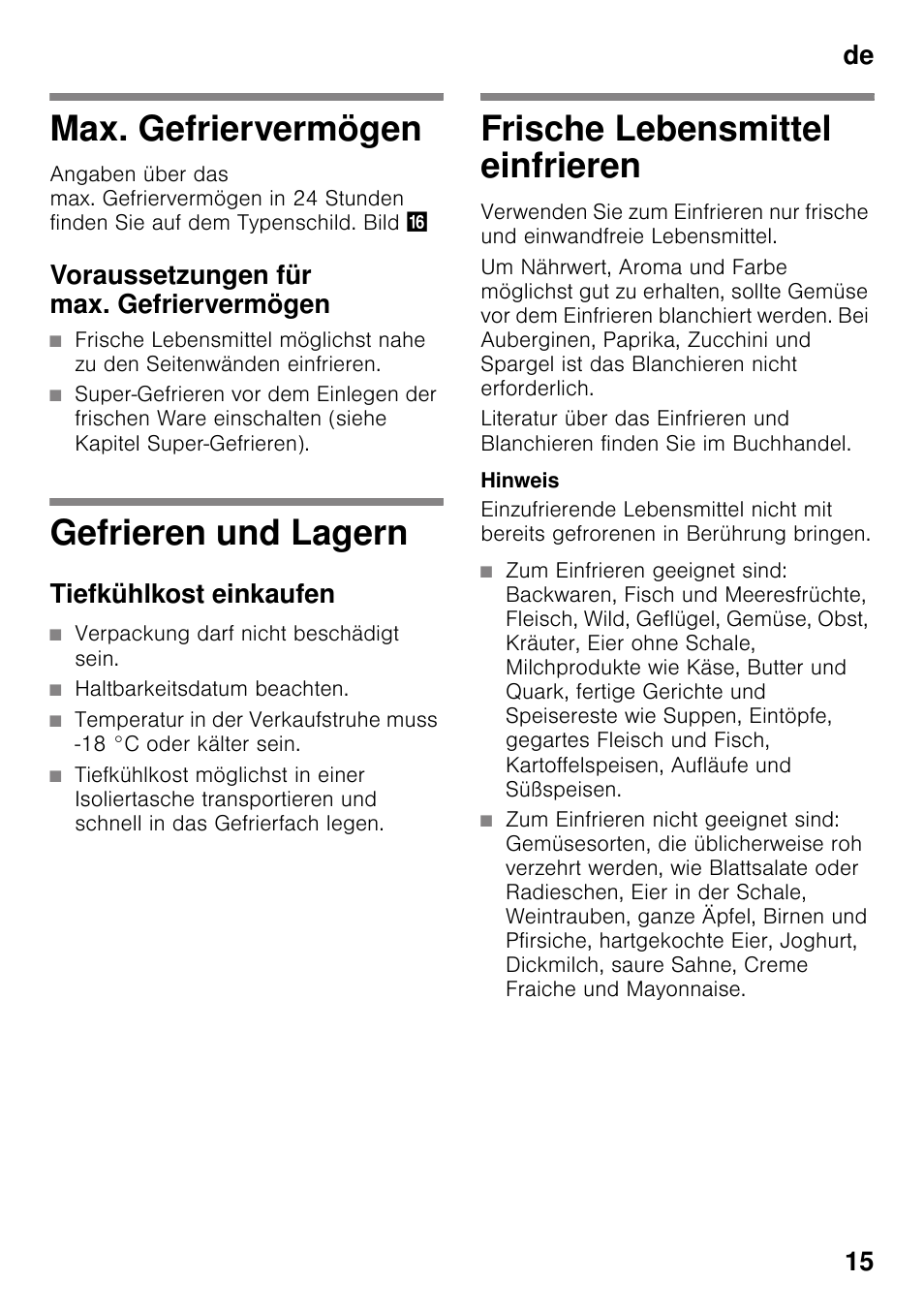 de

Max. Gefriervermögen

Angaben über das max. Gefriervermögen in 24 Stunden finden Sie auf dem Typenschild. Bild 16

Voraussetzungen für max. Gefriervermögen

■ Frische Lebensmittel möglichst nahe zu den Seitenwänden einfrieren.
■ Super-Gefrieren vor dem Einlegen der frischen Ware einschalten (siehe Kapitel Super-Gefrieren).

Gefrieren und Lagern

Tiefkühlkost einkaufen

■ Verpackung darf nicht beschädigt sein.
■ Haltbarkeitsdatum beachten.
■ Temperatur in der Verkaufstruhe muss -18 °C oder kälter sein.
■ Tiefkühlkost möglichst in einer Isoliertasche transportieren und schnell in das Gefrierfach legen.

Frische Lebensmittel einfrieren

Verwenden Sie zum Einfrieren nur frische und einwandfreie Lebensmittel.

Um Nährwert, Aroma und Farbe möglichst gut zu erhalten, sollte Gemüse vor dem Einfrieren blanchiert werden. Bei Auberginen, Paprika, Zucchini und Spargel ist das Blanchieren nicht erforderlich.

Literatur über das Einfrieren und Blanchieren finden Sie im Buchhandel.

Hinweis
Einzufrierende Lebensmittel nicht mit bereits gefrorenen in Berührung bringen.

■ Zum Einfrieren geeignet sind: Backwaren, Fisch und Meeresfrüchte, Fleisch, Wild, Geflügel, Gemüse, Obst, Kräuter, Eier ohne Schale, Milchprodukte wie Käse, Butter und Quark, fertige Gerichte und Speisereste wie Suppen, Eintöpfe, gegartes Fleisch und Fisch, Kartoffelspeisen, Aufläufe und Süßspeisen.
■ Zum Einfrieren nicht geeignet sind: Gemüsesorten, die üblicherweise roh verzehrt werden, wie Blattsalate oder Radieschen, Eier in der Schale, Weintrauben, ganze Äpfel, Birnen und Pfirsiche, hartgekochte Eier, Joghurt, Dickmilch, saure Sahne, Creme Fraiche und Mayonnaise.

15